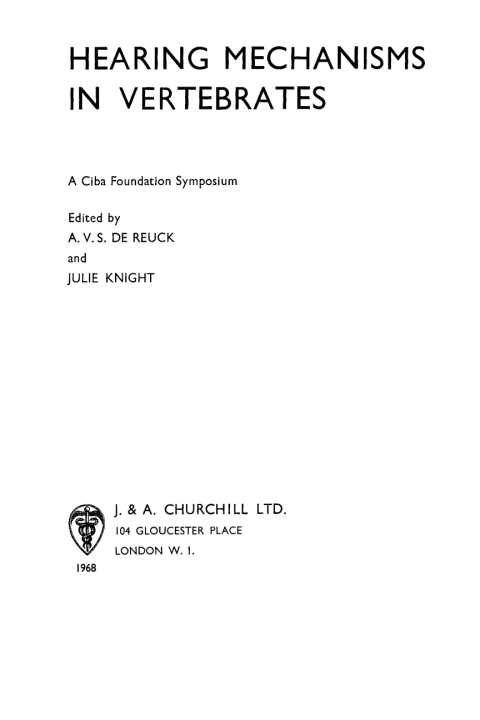 HEARING MECHANISMS IN VERTEBRATES

A Ciba Foundation Symposium

Edited by
A. V. S. DE REUCK
and
JULIE KNIGHT

J. & A. CHURCHILL LTD.
104 GLOUCESTER PLACE
LONDON W. 1.

1968